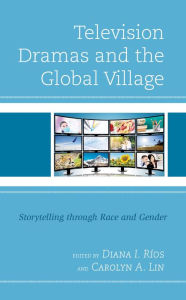 Television Dramas and the Global Village

Storytelling through Race and Gender

EDITED BY DIANA I. RÍOS
AND CAROLYN A. LIN